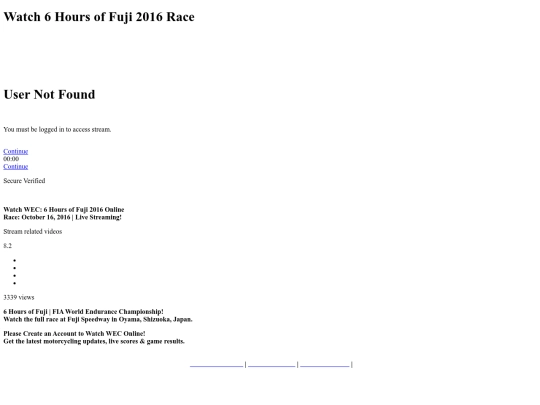 Watch 6 Hours of Fuji 2016 Race

User Not Found

You must be logged in to access stream.

Continue
00:00
Continue

Secure Verified

Watch WEC: 6 Hours of Fuji 2016 Online
Race: October 16, 2016 | Live Streaming!

Stream related videos

8.2

3339 views

6 Hours of Fuji | FIA World Endurance Championship!
Watch the full race at Fuji Speedway in Oyama, Shizuoka, Japan.

Please Create an Account to Watch WEC Online!
Get the latest motorcycling updates, live scores & game results.

| | |